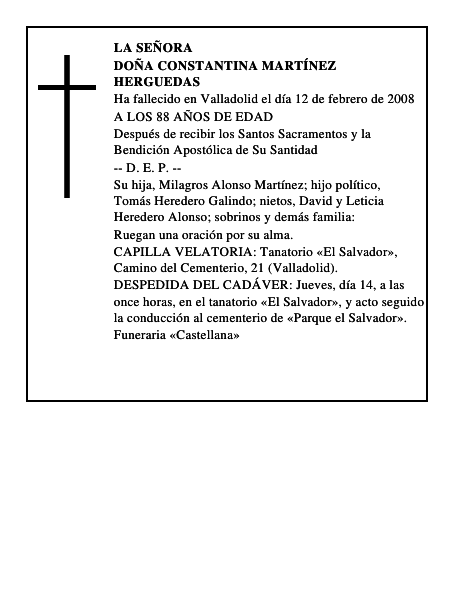 LA SEÑORA
DOÑA CONSTANTINA MARTÍNEZ HERGUEDAS
Ha fallecido en Valladolid el día 12 de febrero de 2008
A LOS 88 AÑOS DE EDAD
Después de recibir los Santos Sacramentos y la Bendición Apostólica de Su Santidad
-- D. E. P. --
Su hija, Milagros Alonso Martínez; hijo político, Tomás Heredero Galindo; nietos, David y Leticia Heredero Alonso; sobrinos y demás familia:
Ruegan una oración por su alma.
CAPILLA VELATORIA: Tanatorio «El Salvador», Camino del Cementerio, 21 (Valladolid).
DESPEDIDA DEL CADÁVER: Jueves, día 14, a las once horas, en el tanatorio «El Salvador», y acto seguido la conducción al cementerio de «Parque el Salvador».
Funeraria «Castellana»